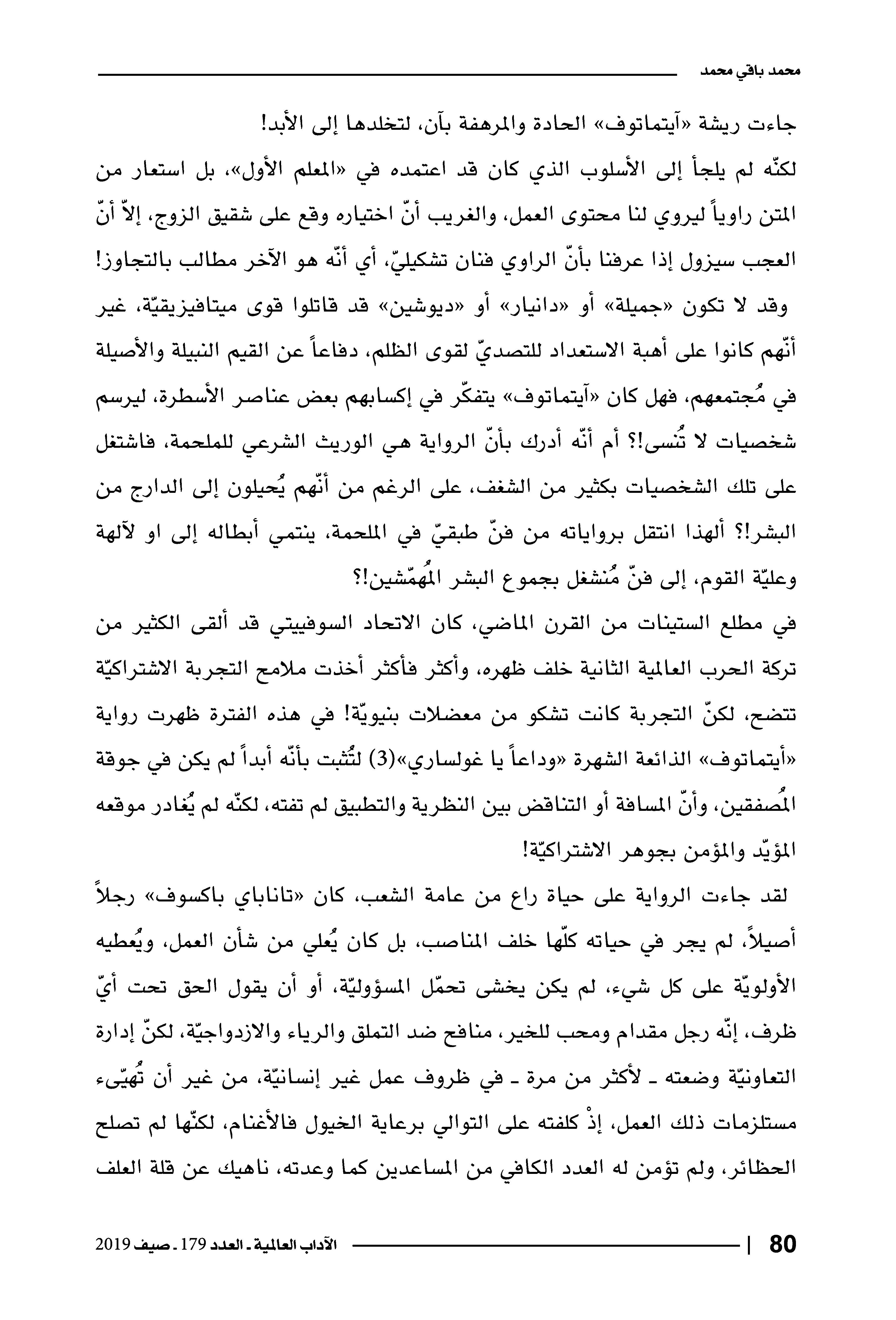 محمد باقي محمد

جاءت ريشة «آيتماتوف» الحادة والمرهفة بآن، لتخلدها إلى الأبد!

لكنّه لم يلجأ إلى الأسلوب الذي كان قد اعتمده في «المعلم الأول»، بل استعار من المتن راوياً ليروي لنا محتوى العمل، والغريب أنّ اختياره وقع على شقيق الزوج، إلاّ أنّ العجب سيزول إذا عرفنا بأنّ الراوي فنان تشكيليّ، أي أنّه هو الآخر مطالب بالتجاوز!

وقد لا تكون «جميلة» أو «دانيار» أو «ديوشين» قد قاتلوا قوى ميتافيزيقيّة، غير أنّهم كانوا على أهبة الاستعداد للتصديّ لقوى الظلم، دفاعاً عن القيم النبيلة والأصيلة في مُجتمعهم، فهل كان «آيتماتوف» يتفكّر في إكسابهم بعض عناصر الأسطرة، ليرسم شخصيات لا تُنسى!؟ أم أنّه أدرك بأنّ الرواية هي الوريث الشرعي للملحمة، فاشتغل على تلك الشخصيات بكثير من الشغف، على الرغم من أنّهم يُحيلون إلى الدارج من البشر!؟ ألهذا انتقل برواياته من فنّ طبقيّ في الملحمة، ينتمي أبطاله إلى او لآلهة وعليّة القوم، إلى فنّ مُنشغل بجموع البشر المُهمّشين!؟

في مطلع الستينات من القرن الماضي، كان الاتحاد السوفييتي قد ألقى الكثير من تركة الحرب العالمية الثانية خلف ظهره، وأكثر فأكثر أخذت ملامح التجربة الاشتراكيّة تتضح، لكنّ التجربة كانت تشكو من معضلات بنيويّة! في هذه الفترة ظهرت رواية «أيتماتوف» الذائعة الشهرة «وداعاً يا غولساري»(3) لتُثبت بأنّه أبداً لم يكن في جوقة المُصفقين، وأنّ المسافة أو التناقض بين النظرية والتطبيق لم تفته، لكنّه لم يُغادر موقعه المؤيّد والمؤمن بجوهر الاشتراكيّة!

لقد جاءت الرواية على حياة راع من عامة الشعب، كان «تاناباي باكسوف» رجلاً أصيلاً، لم يجر في حياته كلّها خلف المناصب، بل كان يُعلي من شأن العمل، ويُعطيه الأولويّة على كل شيء، لم يكن يخشى تحمّل المسؤوليّة، أو أن يقول الحق تحت أيّ ظرف، إنّه رجل مقدام ومحب للخير، منافح ضد التملق والرياء والازدواجيّة، لكنّ إدارة التعاونيّة وضعته ـ لأكثر من مرة ـ في ظروف عمل غير إنسانيّة، من غير أن تُهيّىء مستلزمات ذلك العمل، إذْ كلفته على التوالي برعاية الخيول فالأغنام، لكنّها لم تصلح الحظائر، ولم تؤمن له العدد الكافي من المساعدين كما وعدته، ناهيك عن قلة العلف

80 | الآداب العالمية ـ العدد 179 ـ صيف 2019